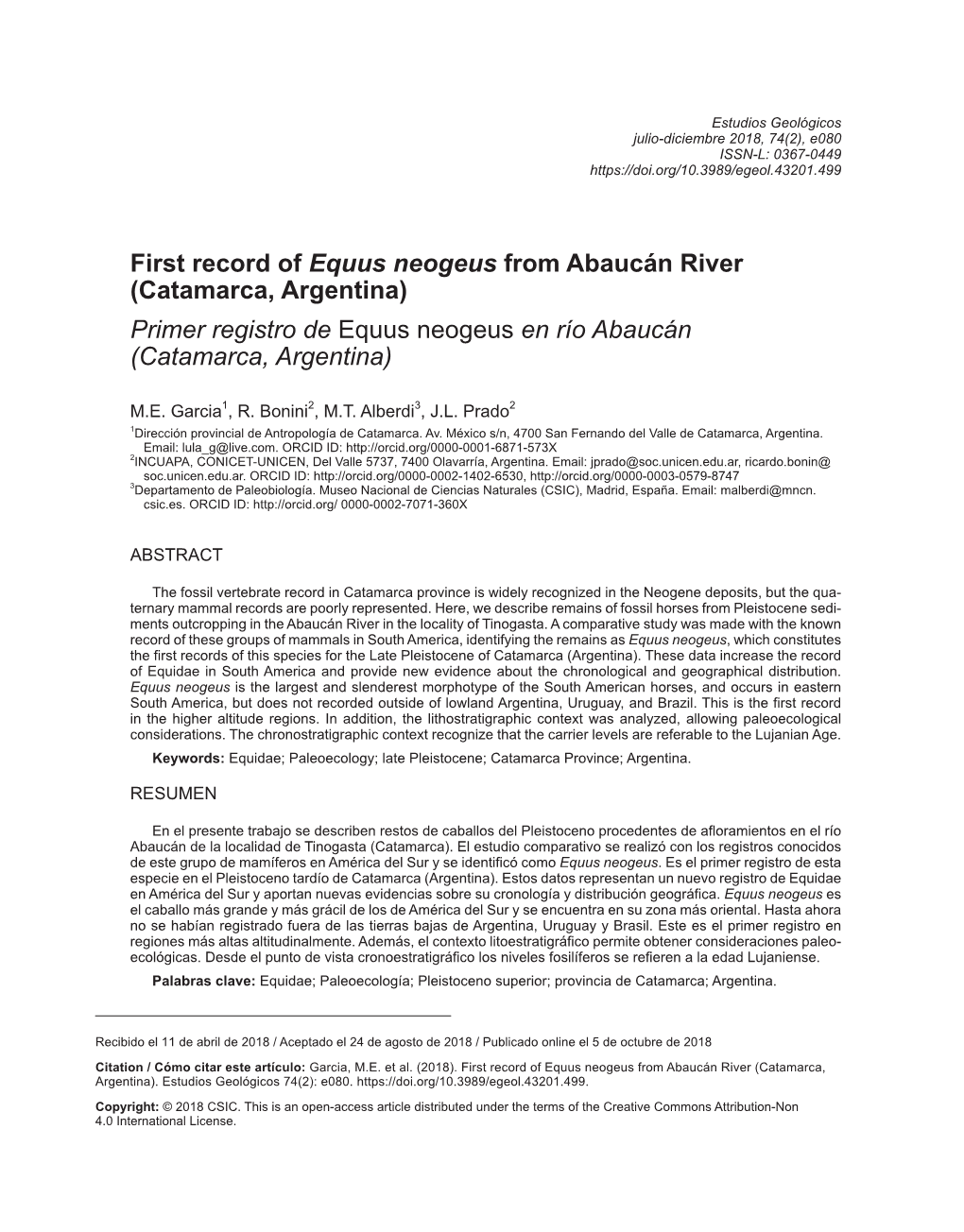 Estudios Geológicos
julio-diciembre 2018, 74(2), e080
ISSN-L: 0367-0449
https://doi.org/10.3989/egeol.43201.499

First record of Equus neogeus from Abaucán River (Catamarca, Argentina)

Primer registro de Equus neogeus en río Abaucán (Catamarca, Argentina)

M.E. Garcia$^1$, R. Bonini$^2$, M.T. Alberdi$^3$, J.L. Prado$^2$

$^1$Dirección provincial de Antropología de Catamarca. Av. México s/n, 4700 San Fernando del Valle de Catamarca, Argentina. Email: lula_g@live.com. ORCID ID: http://orcid.org/0000-0001-6871-573X
$^2$INCUAPA, CONICET-UNICEN, Del Valle 5737, 7400 Olavarría, Argentina. Email: jprado@soc.unicen.edu.ar, ricardo.bonin@soc.unicen.edu.ar. ORCID ID: http://orcid.org/0000-0002-1402-6530, http://orcid.org/0000-0003-0579-8747
$^3$Departamento de Paleobiología. Museo Nacional de Ciencias Naturales (CSIC), Madrid, España. Email: malberdi@mncn.csic.es. ORCID ID: http://orcid.org/ 0000-0002-7071-360X

ABSTRACT

The fossil vertebrate record in Catamarca province is widely recognized in the Neogene deposits, but the quaternary mammal records are poorly represented. Here, we describe remains of fossil horses from Pleistocene sediments outcropping in the Abaucán River in the locality of Tinogasta. A comparative study was made with the known record of these groups of mammals in South America, identifying the remains as Equus neogeus, which constitutes the first records of this species for the Late Pleistocene of Catamarca (Argentina). These data increase the record of Equidae in South America and provide new evidence about the chronological and geographical distribution. Equus neogeus is the largest and slenderest morphotype of the South American horses, and occurs in eastern South America, but does not recorded outside of lowland Argentina, Uruguay, and Brazil. This is the first record in the higher altitude regions. In addition, the lithostratigraphic context was analyzed, allowing paleoecological considerations. The chronostratigraphic context recognize that the carrier levels are referable to the Lujanian Age.

Keywords: Equidae; Paleoecology; late Pleistocene; Catamarca Province; Argentina.

RESUMEN

En el presente trabajo se describen restos de caballos del Pleistoceno procedentes de afloramientos en el río Abaucán de la localidad de Tinogasta (Catamarca). El estudio comparativo se realizó con los registros conocidos de este grupo de mamíferos en América del Sur y se identificó como Equus neogeus. Es el primer registro de esta especie en el Pleistoceno tardío de Catamarca (Argentina). Estos datos representan un nuevo registro de Equidae en América del Sur y aportan nuevas evidencias sobre su cronología y distribución geográfica. Equus neogeus es el caballo más grande y más grácil de los de América del Sur y se encuentra en su zona más oriental. Hasta ahora no se habían registrado fuera de las tierras bajas de Argentina, Uruguay y Brasil. Este es el primer registro en regiones más altas altitudinalmente. Además, el contexto litoestratigráfico permite obtener consideraciones paleoecológicas. Desde el punto de vista cronoestratigráfico los niveles fosilíferos se refieren a la edad Lujaniense.

Palabras clave: Equidae; Paleoecología; Pleistoceno superior; provincia de Catamarca; Argentina.

Recibido el 11 de abril de 2018 / Aceptado el 24 de agosto de 2018 / Publicado online el 5 de octubre de 2018

Citation / Cómo citar este artículo: Garcia, M.E. et al. (2018). First record of Equus neogeus from Abaucán River (Catamarca, Argentina). Estudios Geológicos 74(2): e080. https://doi.org/10.3989/egeol.43201.499.

Copyright: © 2018 CSIC. This is an open-access article distributed under the terms of the Creative Commons Attribution-Non 4.0 International License.